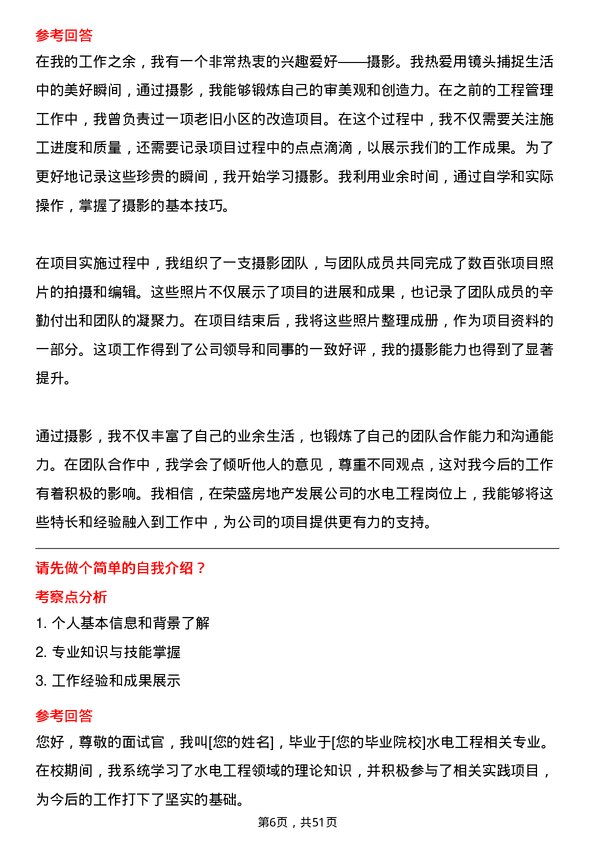 参考回答

在我的工作之余，我有一个非常热衷的兴趣爱好——摄影。我热爱用镜头捕捉生活中的美好瞬间，通过摄影，我能够锻炼自己的审美观和创造力。在之前的工程管理工作中，我曾负责过一项老旧小区的改造项目。在这个过程中，我不仅需要关注施工进度和质量，还需要记录项目过程中的点点滴滴，以展示我们的工作成果。为了更好地记录这些珍贵的瞬间，我开始学习摄影。我利用业余时间，通过自学和实际操作，掌握了摄影的基本技巧。

在项目实施过程中，我组织了一支摄影团队，与团队成员共同完成了数百张项目照片的拍摄和编辑。这些照片不仅展示了项目的进展和成果，也记录了团队成员的辛勤付出和团队的凝聚力。在项目结束后，我将这些照片整理成册，作为项目资料的一部分。这项工作得到了公司领导和同事的一致好评，我的摄影能力也得到了显著提升。

通过摄影，我不仅丰富了自己的业余生活，也锻炼了自己的团队合作能力和沟通能力。在团队合作中，我学会了倾听他人的意见，尊重不同观点，这对我今后的工作有着积极的影响。我相信，在荣盛房地产发展公司的水电工程岗位上，我能够将这些特长和经验融入到工作中，为公司的项目提供更有力的支持。

请先做个简单的自我介绍？

考察点分析

1. 个人基本信息和背景了解
2. 专业知识与技能掌握
3. 工作经验和成果展示

参考回答

您好，尊敬的面试官，我叫[您的姓名]，毕业于[您的毕业院校]水电工程相关专业。在校期间，我系统学习了水电工程领域的理论知识，并积极参与了相关实践项目，为今后的工作打下了坚实的基础。

第6页，共51页